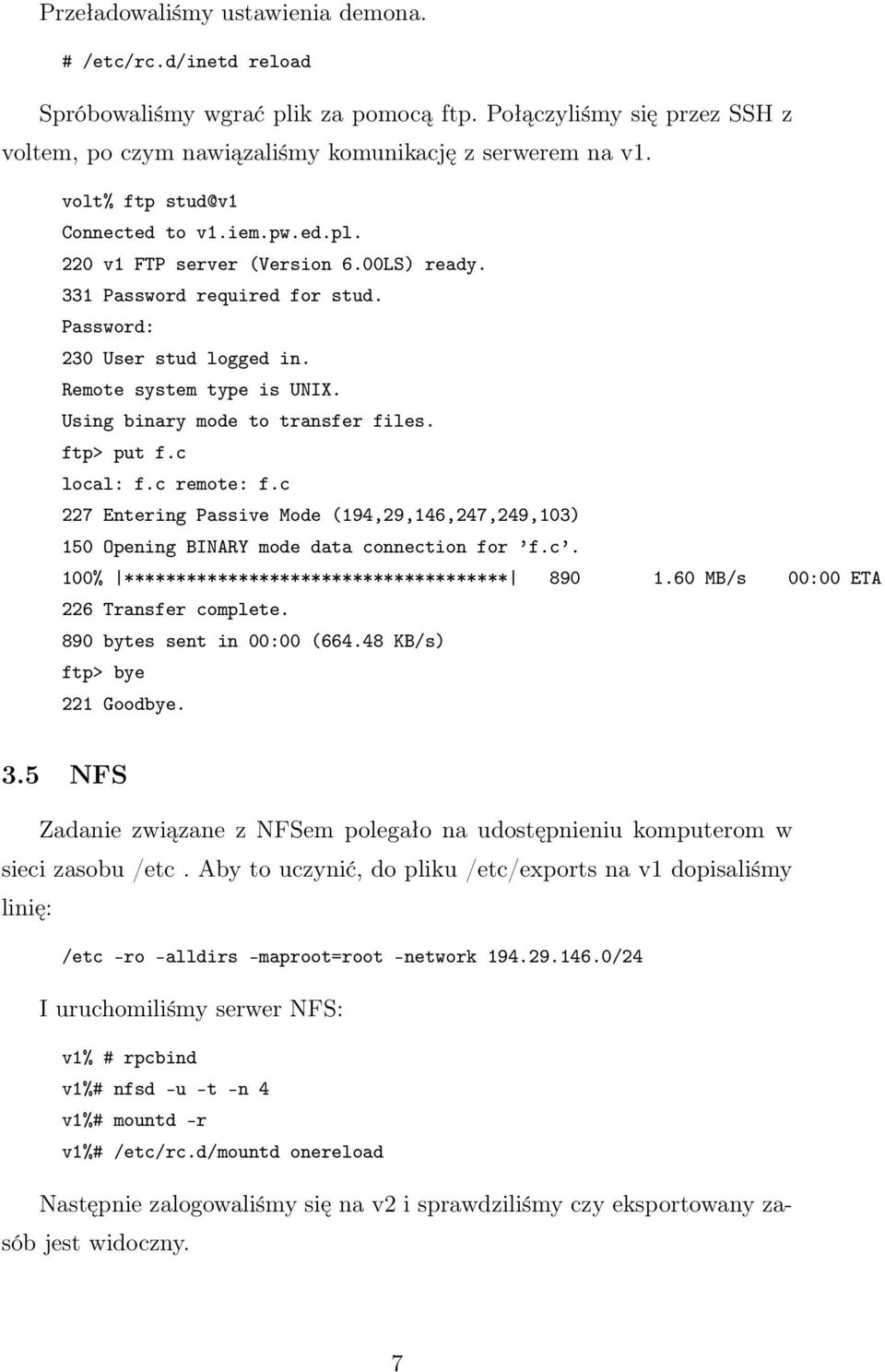 Przeładowaliśmy ustawienia demona.

# /etc/rc.d/inetd reload

Spróbowaliśmy wgrać plik za pomocą ftp. Połączyliśmy się przez SSH z voltem, po czym nawiązaliśmy komunikację z serwerem na v1.

volt% ftp stud@v1
Connected to v1.iem.pw.ed.pl.
220 v1 FTP server (Version 6.00LS) ready.
331 Password required for stud.
Password:
230 User stud logged in.
Remote system type is UNIX.
Using binary mode to transfer files.
ftp> put f.c
local: f.c remote: f.c
227 Entering Passive Mode (194,29,146,247,249,103)
150 Opening BINARY mode data connection for 'f.c'.
100% |*************************************| 890 1.60 MB/s 00:00 ETA
226 Transfer complete.
890 bytes sent in 00:00 (664.48 KB/s)
ftp> bye
221 Goodbye.

3.5 NFS

Zadanie związane z NFSem polegało na udostępnieniu komputerom w sieci zasobu /etc . Aby to uczynić, do pliku /etc/exports na v1 dopisaliśmy linię:

/etc -ro -alldirs -maproot=root -network 194.29.146.0/24

I uruchomiliśmy serwer NFS:

v1% # rpcbind
v1%# nfsd -u -t -n 4
v1%# mountd -r
v1%# /etc/rc.d/mountd onereload

Następnie zalogowaliśmy się na v2 i sprawdziliśmy czy eksportowany zasób jest widoczny.

7